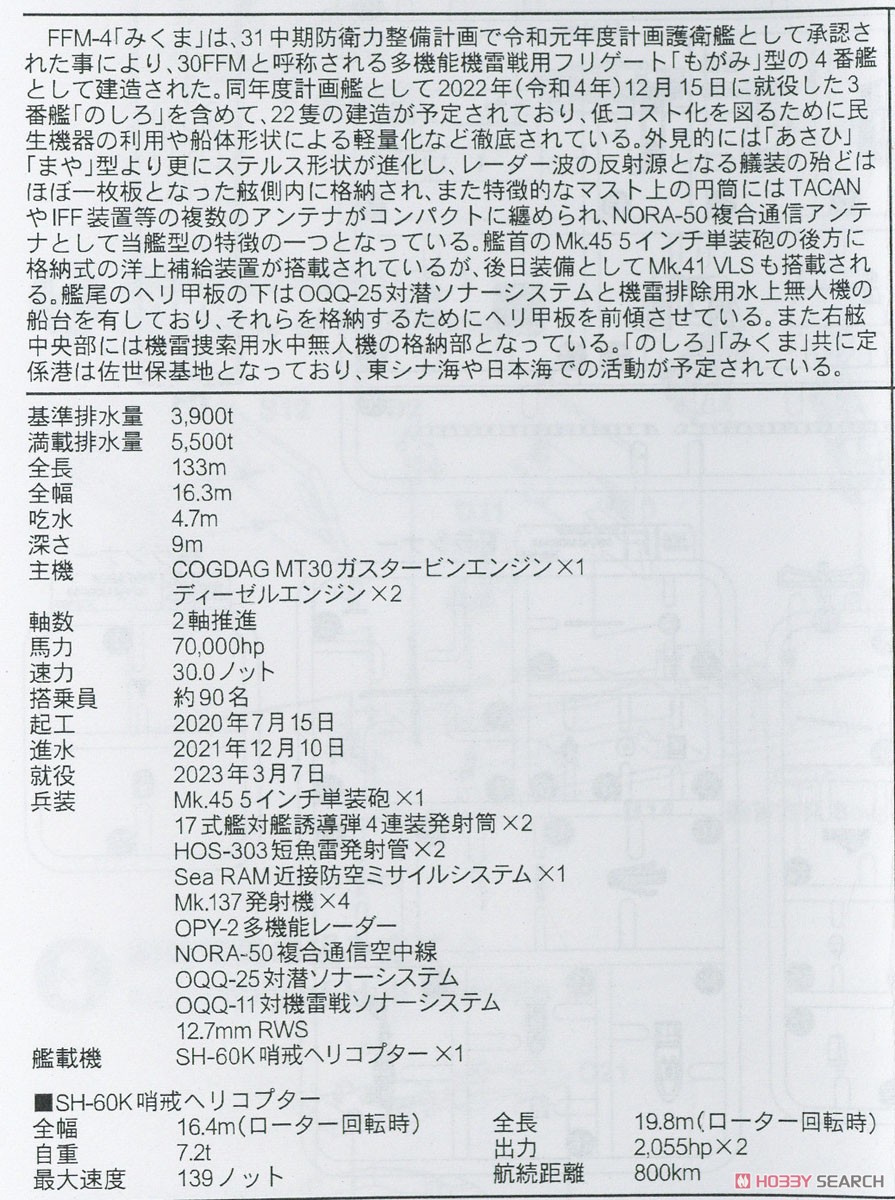 FFM-4「みくま」は、31中期防衛力整備計画で令和元年度計画護衛艦として承認された事により、30FFMと呼称される多機能機雷戦用フリゲート「もがみ」型の4番艦として建造された。同年度計画艦として2022年(令和4年)12月15日に就役した3番艦「のしろ」を含めて、22隻の建造が予定されており、低コスト化を図るために民生機器の利用や船体形状による軽量化など徹底されている。外見的には「あさひ」「まや」型より更にステルス形状が進化し、レーダー波の反射源となる艤装の殆どはほぼ一枚板となった舷側内に格納され、また特徴的なマスト上の円筒にはTACANやIFF装置等の複数のアンテナがコンパクトに纏められ、NORA-50複合通信アンテナとして当艦型の特徴の一つとなっている。艦首のMk.45 5インチ単装砲の後方に格納式の洋上補給装置が搭載されているが、後日装備としてMk.41 VLSも搭載される。艦尾のヘリ甲板の下はOQQ-25対潜ソナーシステムと機雷排除用水上無人機の船台を有しており、それらを格納するためにヘリ甲板を前傾させている。また右舷中央部には機雷捜索用水中無人機の格納部となっている。「のしろ」「みくま」共に定係港は佐世保基地となっており、東シナ海や日本海での活動が予定されている。

基準排水量 3,900t
満載排水量 5,500t
全長 133m
全幅 16.3m
吃水 4.7m
深さ 9m
主機 COGDAG MT30ガスタービンエンジン×1
ディーゼルエンジン×2
軸数 2軸推進
馬力 70,000hp
速力 30.0ノット
搭乗員 約90名
起工 2020年7月15日
進水 2021年12月10日
就役 2023年3月7日
兵装 Mk.45 5インチ単装砲×1
17式艦対艦誘導弾4連装発射筒×2
HOS-303短魚雷発射管×2
Sea RAM近接防空ミサイルシステム×1
Mk.137発射機×4
OPY-2多機能レーダー
NORA-50複合通信空中線
OQQ-25対潜ソナーシステム
OQQ-11対機雷戦ソナーシステム
12.7mm RWS
艦載機 SH-60K哨戒ヘリコプター×1

■SH-60K哨戒ヘリコプター
全幅 16.4m(ローター回転時)
自重 7.2t
最大速度 139ノット
全長 19.8m(ローター回転時)
出力 2,055hp×2
航続距離 800km

HOBBY SEARCH